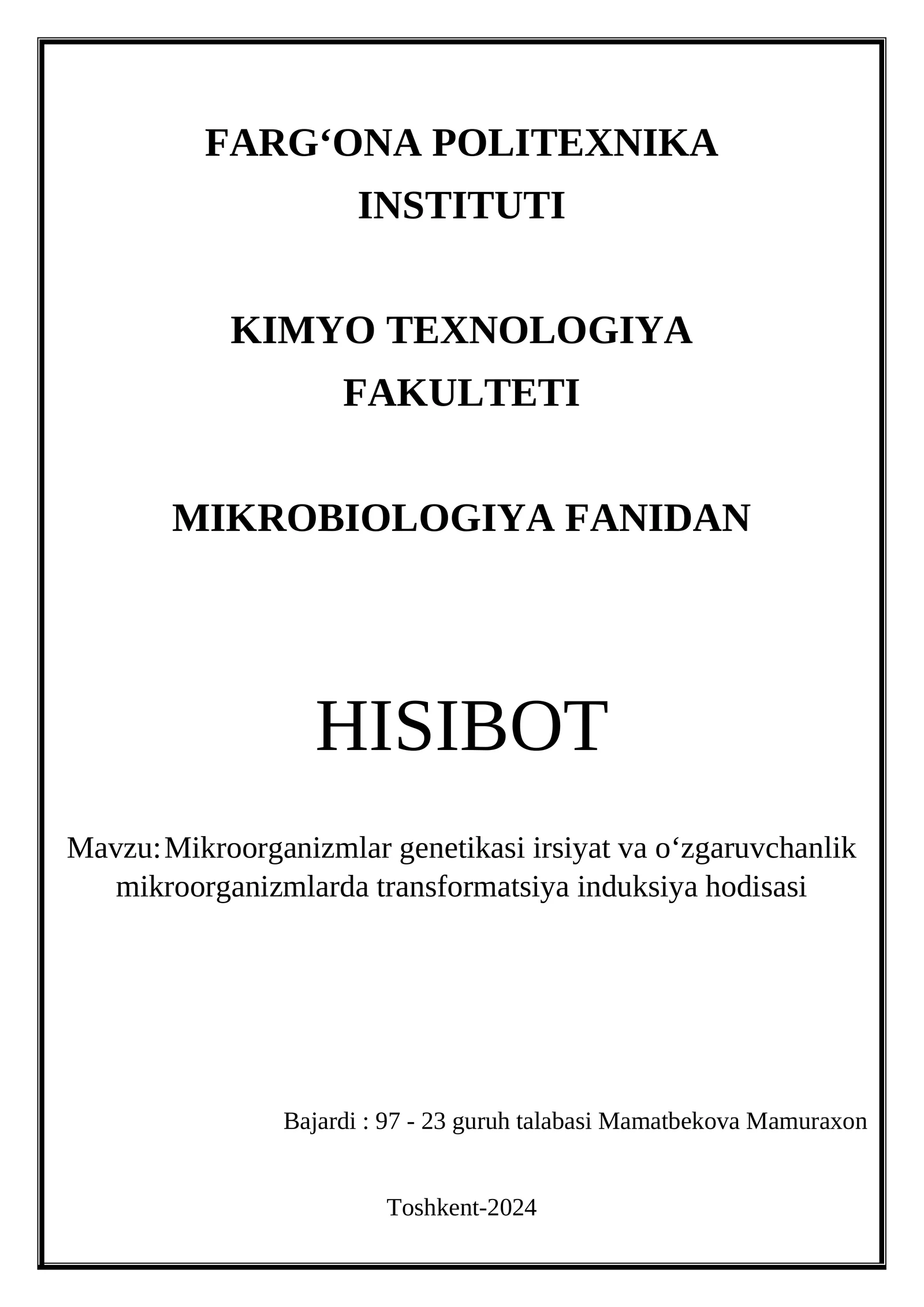 FARG‘ONA POLITEXNIKA INSTITUTI

KIMYO TEXNOLOGIYA FAKULTETI

MIKROBIOLOGIYA FANIDAN

HISIBOT

Mavzu: Mikroorganizmlar genetikasi irsiyat va o‘zgaruvchanlik mikroorganizmlarda transformatsiya induksiya hodisasi

Bajardi : 97 - 23 guruh talabasi Mamatbekova Mamuraxon

Toshkent-2024